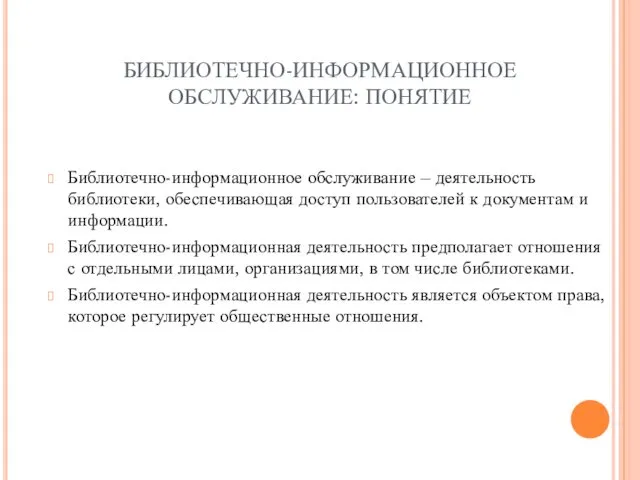 БИБЛИОТЕЧНО-ИНФОРМАЦИОННОЕ ОБСЛУЖИВАНИЕ: ПОНЯТИЕ

Библиотечно-информационное обслуживание – деятельность библиотеки, обеспечивающая доступ пользователей к документам и информации.

Библиотечно-информационная деятельность предполагает отношения с отдельными лицами, организациями, в том числе библиотеками.

Библиотечно-информационная деятельность является объектом права, которое регулирует общественные отношения.